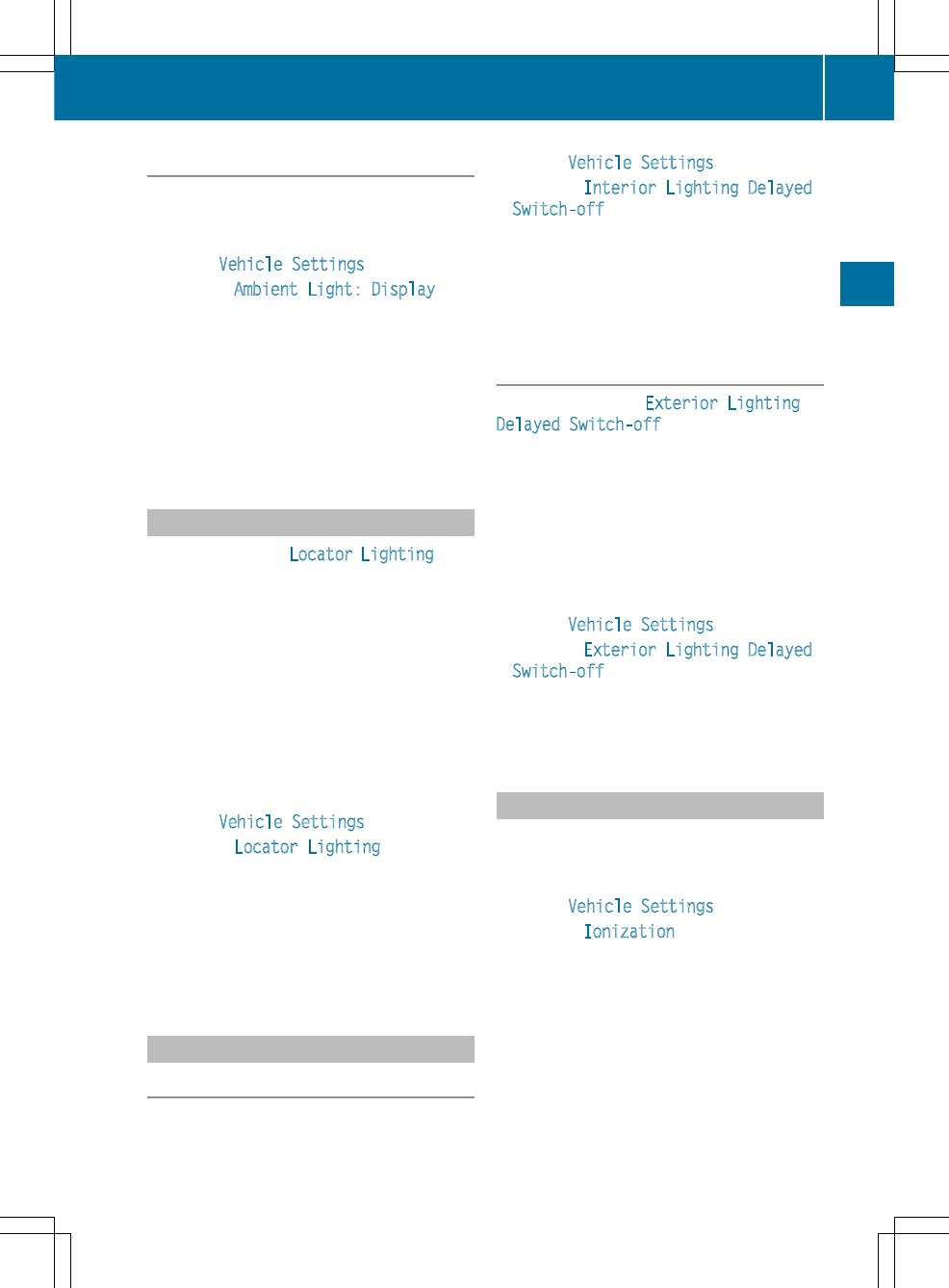 Vehicle Settings
Ambient Light: Display

Locator Lighting

Vehicle Settings
Locator Lighting

Vehicle Settings
Interior Lighting Delayed Switch-off

Exterior Lighting Delayed Switch-off

Vehicle Settings
Exterior Lighting Delayed Switch-off

Vehicle Settings
Ionization